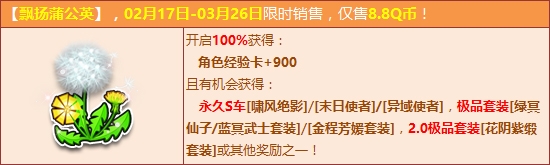 【飘扬蒲公英】，02月17日-03月26日限时销售，仅售8.8Q币！

开启100%获得：

角色经验卡+900

且有机会获得：

永久S车[啸风绝影]/[末日使者]/[异域使者]，极品套装[绿冥仙子/蓝冥武士套装]/[金程芳媛套装]，2.0极品套装[花阴紫缎套装]或其他奖励之一！